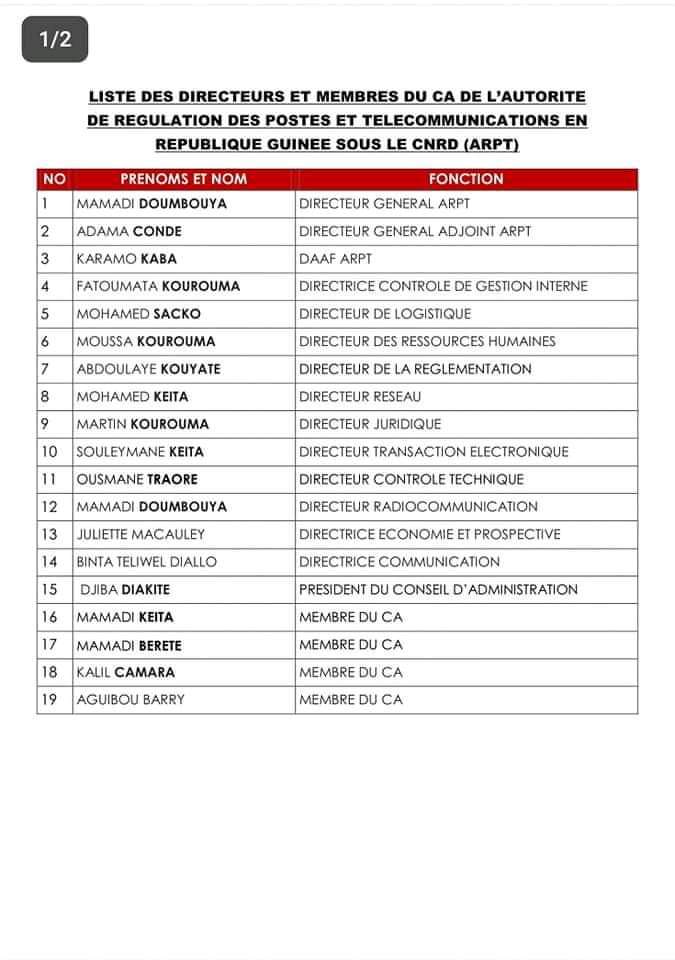 1/2

LISTE DES DIRECTEURS ET MEMBRES DU CA DE L'AUTORITE DE REGULATION DES POSTES ET TELECOMMUNICATIONS EN REPUBLIQUE GUINEE SOUS LE CNRD (ARPT)

| NO | PRENOMS ET NOM | FONCTION |
|---|---|---|
| 1 | MAMADI DOUMBOUYA | DIRECTEUR GENERAL ARPT |
| 2 | ADAMA CONDE | DIRECTEUR GENERAL ADJOINT ARPT |
| 3 | KARAMO KABA | DAAF ARPT |
| 4 | FATOUMATA KOUROUMA | DIRECTRICE CONTROLE DE GESTION INTERNE |
| 5 | MOHAMED SACKO | DIRECTEUR DE LOGISTIQUE |
| 6 | MOUSSA KOUROUMA | DIRECTEUR DES RESSOURCES HUMAINES |
| 7 | ABDOULAYE KOUYATE | DIRECTEUR DE LA REGLEMENTATION |
| 8 | MOHAMED KEITA | DIRECTEUR RESEAU |
| 9 | MARTIN KOUROUMA | DIRECTEUR JURIDIQUE |
| 10 | SOULEYMANE KEITA | DIRECTEUR TRANSACTION ELECTRONIQUE |
| 11 | OUSMANE TRAORE | DIRECTEUR CONTROLE TECHNIQUE |
| 12 | MAMADI DOUMBOUYA | DIRECTEUR RADIOCOMMUNICATION |
| 13 | JULIETTE MACAULEY | DIRECTRICE ECONOMIE ET PROSPECTIVE |
| 14 | BINTA TELIWEL DIALLO | DIRECTRICE COMMUNICATION |
| 15 | DJIBA DIAKITE | PRESIDENT DU CONSEIL D'ADMINISTRATION |
| 16 | MAMADI KEITA | MEMBRE DU CA |
| 17 | MAMADI BERETE | MEMBRE DU CA |
| 18 | KALIL CAMARA | MEMBRE DU CA |
| 19 | AGUIBOU BARRY | MEMBRE DU CA |